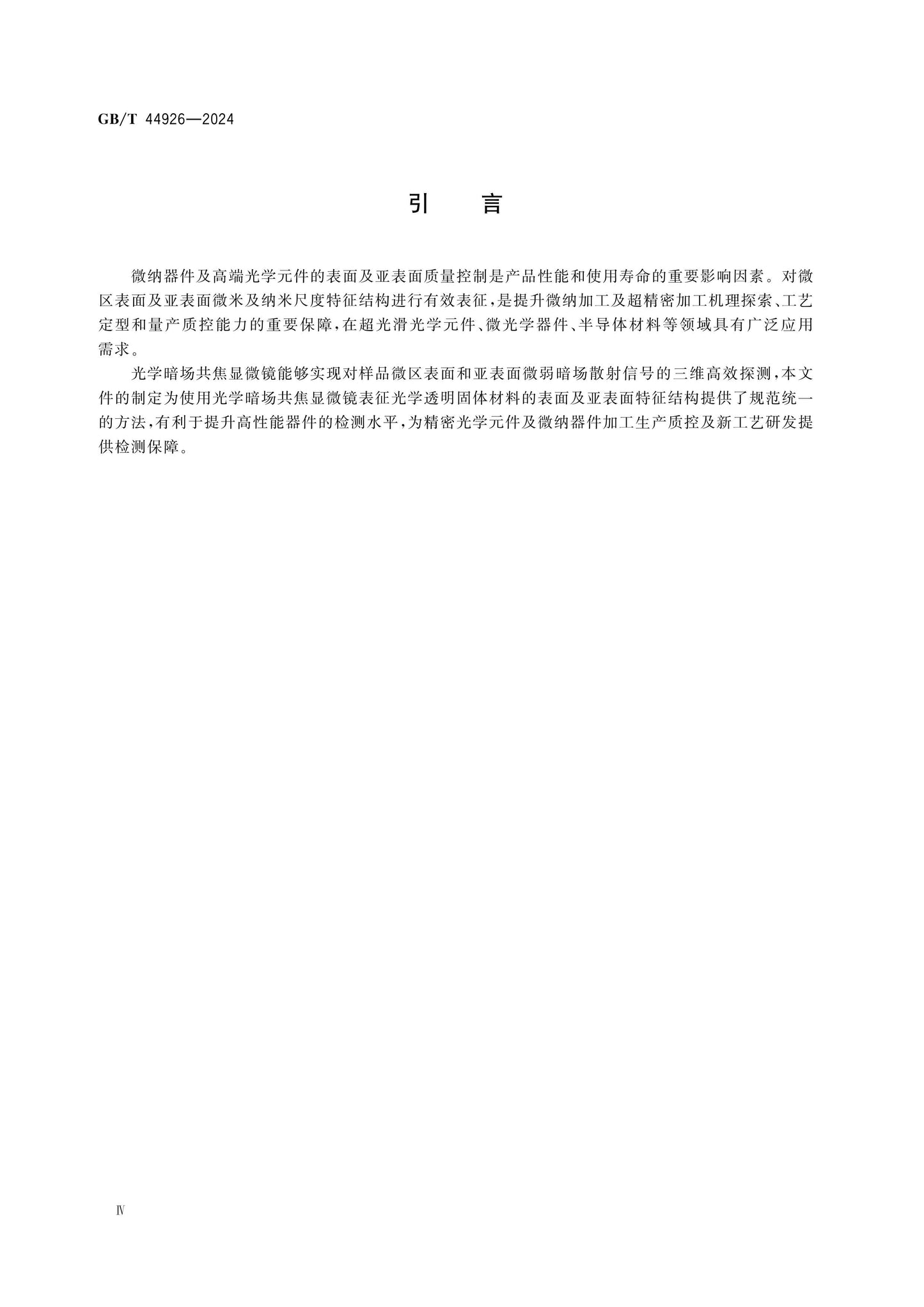 GB/T 44926—2024

引　言

微纳器件及高端光学元件的表面及亚表面质量控制是产品性能和使用寿命的重要影响因素。对微区表面及亚表面微米及纳米尺度特征结构进行有效表征，是提升微纳加工及超精密加工机理探索、工艺定型和量产质控能力的重要保障，在超光滑光学元件、微光学器件、半导体材料等领域具有广泛应用需求。

光学暗场共焦显微镜能够实现对样品微区表面和亚表面微弱暗场散射信号的三维高效探测，本文件的制定为使用光学暗场共焦显微镜表征光学透明固体材料的表面及亚表面特征结构提供了规范统一的方法，有利于提升高性能器件的检测水平，为精密光学元件及微纳器件加工生产质控及新工艺研发提供检测保障。

Ⅳ